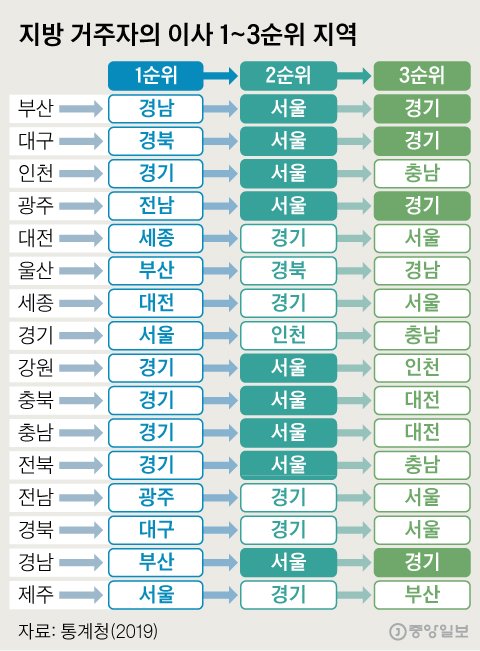 지방 거주자의 이사 1~3순위 지역

| | 1순위 | 2순위 | 3순위 |
|---|---|---|---|
| 부산 | 경남 | 서울 | 경기 |
| 대구 | 경북 | 서울 | 경기 |
| 인천 | 경기 | 서울 | 충남 |
| 광주 | 전남 | 서울 | 경기 |
| 대전 | 세종 | 경기 | 서울 |
| 울산 | 부산 | 경북 | 경남 |
| 세종 | 대전 | 경기 | 서울 |
| 경기 | 서울 | 인천 | 충남 |
| 강원 | 경기 | 서울 | 인천 |
| 충북 | 경기 | 서울 | 대전 |
| 충남 | 경기 | 서울 | 대전 |
| 전북 | 경기 | 서울 | 충남 |
| 전남 | 광주 | 경기 | 서울 |
| 경북 | 대구 | 경기 | 서울 |
| 경남 | 부산 | 서울 | 경기 |
| 제주 | 서울 | 경기 | 부산 |

자료: 통계청(2019)

중앙일보